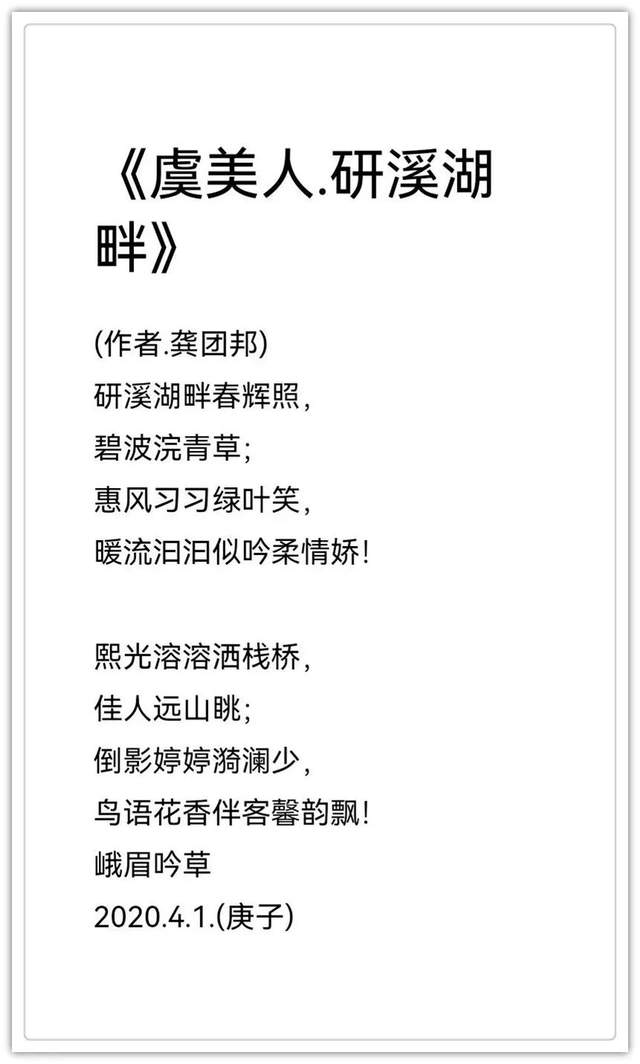 《虞美人.研溪湖畔》

(作者.龚团邦)
研溪湖畔春辉照,
碧波浣青草;
惠风习习绿叶笑,
暖流汩汩似吟柔情娇!

熙光溶溶洒栈桥,
佳人远山眺;
倒影婷婷漪澜少,
鸟语花香伴客馨韵飘!
峨眉吟草
2020.4.1.(庚子)